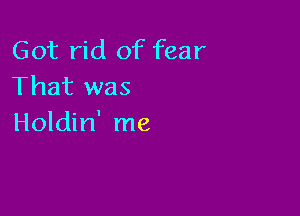 Got rid of fear
That was
Holdin' me